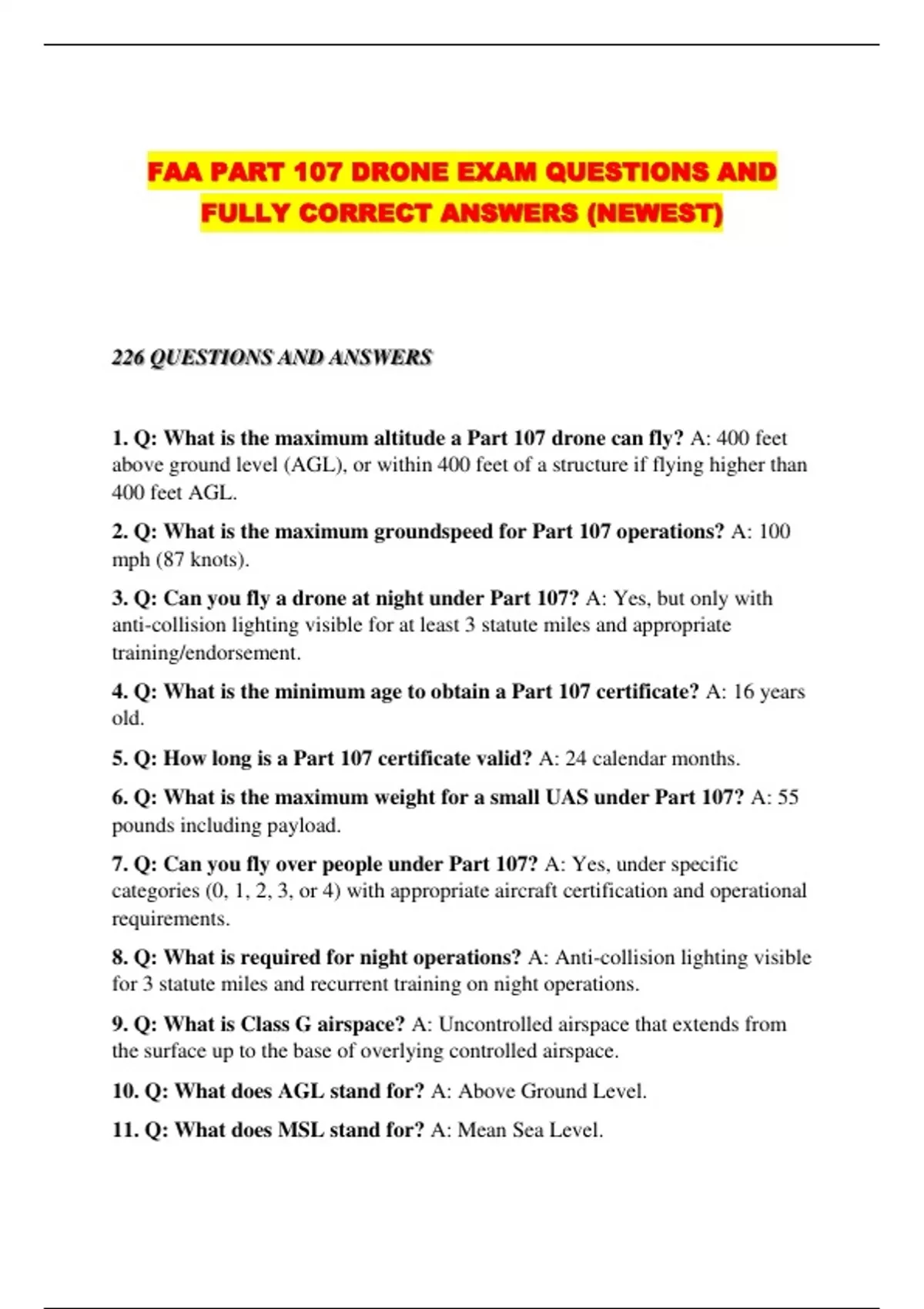 FAA PART 107 DRONE EXAM QUESTIONS AND FULLY CORRECT ANSWERS (NEWEST)

226 QUESTIONS AND ANSWERS

1. Q: What is the maximum altitude a Part 107 drone can fly? A: 400 feet above ground level (AGL), or within 400 feet of a structure if flying higher than 400 feet AGL.

2. Q: What is the maximum groundspeed for Part 107 operations? A: 100 mph (87 knots).

3. Q: Can you fly a drone at night under Part 107? A: Yes, but only with anti-collision lighting visible for at least 3 statute miles and appropriate training/endorsement.

4. Q: What is the minimum age to obtain a Part 107 certificate? A: 16 years old.

5. Q: How long is a Part 107 certificate valid? A: 24 calendar months.

6. Q: What is the maximum weight for a small UAS under Part 107? A: 55 pounds including payload.

7. Q: Can you fly over people under Part 107? A: Yes, under specific categories (0, 1, 2, 3, or 4) with appropriate aircraft certification and operational requirements.

8. Q: What is required for night operations? A: Anti-collision lighting visible for 3 statute miles and recurrent training on night operations.

9. Q: What is Class G airspace? A: Uncontrolled airspace that extends from the surface up to the base of overlying controlled airspace.

10. Q: What does AGL stand for? A: Above Ground Level.

11. Q: What does MSL stand for? A: Mean Sea Level.